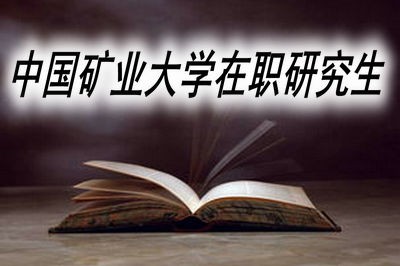 中国矿业大学在职研究生